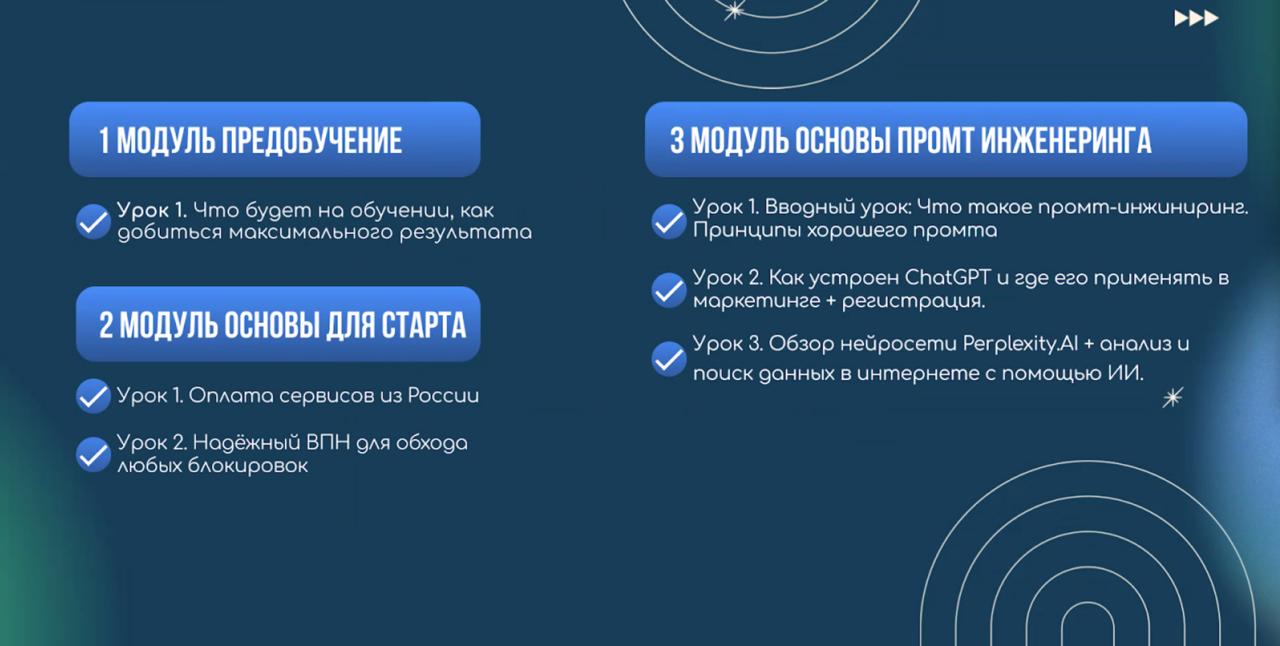 1 МОДУЛЬ ПРЕДОБУЧЕНИЕ

Урок 1. Что будет на обучении, как добиться максимального результата

2 МОДУЛЬ ОСНОВЫ ДЛЯ СТАРТА

Урок 1. Оплата сервисов из России

Урок 2. Надёжный ВПН для обхода любых блокировок

3 МОДУЛЬ ОСНОВЫ ПРОМТ ИНЖЕНЕРИНГА

Урок 1. Вводный урок: Что такое промт-инжиниринг. Принципы хорошего промта

Урок 2. Как устроен ChatGPT и где его применять в маркетинге + регистрация.

Урок 3. Обзор нейросети Perplexity.AI + анализ и поиск данных в интернете с помощью ИИ.